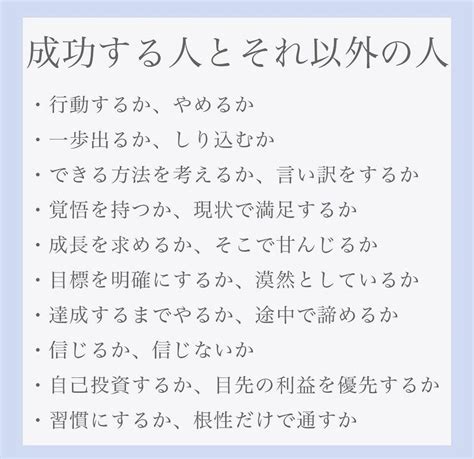 成功する人とそれ以外の人

・行動するか、やめるか
・一歩出るか、しり込むか
・できる方法を考えるか、言い訳をするか
・覚悟を持つか、現状で満足するか
・成長を求めるか、そこで甘んじるか
・目標を明確にするか、漠然としているか
・達成するまでやるか、途中で諦めるか
・信じるか、信じないか
・自己投資するか、目先の利益を優先するか
・習慣にするか、根性だけで通すか